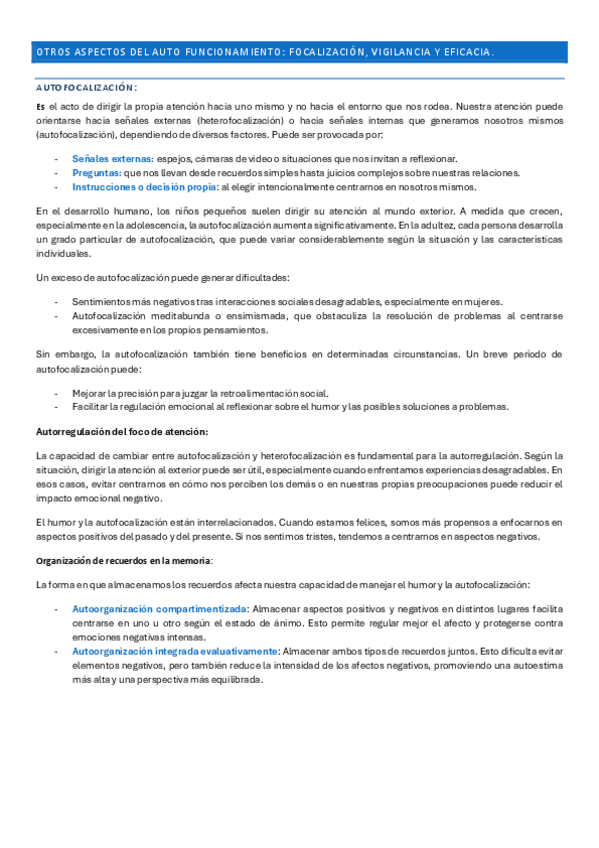 OTROS ASPECTOS DEL AUTO FUNCIONAMIENTO: FOCALIZACIÓN, VIGILANCIA Y EFICACIA.

AUTOFOCALIZACIÓN:

Es el acto de dirigir la propia atención hacia uno mismo y no hacia el entorno que nos rodea. Nuestra atención puede orientarse hacia señales externas (heterofocalización) o hacia señales internas que generamos nosotros mismos (autofocalización), dependiendo de diversos factores. Puede ser provocada por:

- Señales externas: espejos, cámaras de video o situaciones que nos invitan a reflexionar.
- Preguntas: que nos llevan desde recuerdos simples hasta juicios complejos sobre nuestras relaciones.
- Instrucciones o decisión propia: al elegir intencionalmente centrarnos en nosotros mismos.

En el desarrollo humano, los niños pequeños suelen dirigir su atención al mundo exterior. A medida que crecen, especialmente en la adolescencia, la autofocalización aumenta significativamente. En la adultez, cada persona desarrolla un grado particular de autofocalización, que puede variar considerablemente según la situación y las características individuales.

Un exceso de autofocalización puede generar dificultades:

- Sentimientos más negativos tras interacciones sociales desagradables, especialmente en mujeres.
- Autofocalización meditabunda o ensimismada, que obstaculiza la resolución de problemas al centrarse excesivamente en los propios pensamientos.

Sin embargo, la autofocalización también tiene beneficios en determinadas circunstancias. Un breve periodo de autofocalización puede:

- Mejorar la precisión para juzgar la retroalimentación social.
- Facilitar la regulación emocional al reflexionar sobre el humor y las posibles soluciones a problemas.

Autorregulación del foco de atención:

La capacidad de cambiar entre autofocalización y heterofocalización es fundamental para la autorregulación. Según la situación, dirigir la atención al exterior puede ser útil, especialmente cuando enfrentamos experiencias desagradables. En esos casos, evitar centrarnos en cómo nos perciben los demás o en nuestras propias preocupaciones puede reducir el impacto emocional negativo.

El humor y la autofocalización están interrelacionados. Cuando estamos felices, somos más propensos a enfocarnos en aspectos positivos del pasado y del presente. Si nos sentimos tristes, tendemos a centrarnos en aspectos negativos.

Organización de recuerdos en la memoria:

La forma en que almacenamos los recuerdos afecta nuestra capacidad de manejar el humor y la autofocalización:

- Autoorganización compartimentizada: Almacenar aspectos positivos y negativos en distintos lugares facilita centrarse en uno u otro según el estado de ánimo. Esto permite regular mejor el afecto y protegerse contra emociones negativas intensas.
- Autoorganización integrada evaluativamente: Almacenar ambos tipos de recuerdos juntos. Esto dificulta evitar elementos negativos, pero también reduce la intensidad de los afectos negativos, promoviendo una autoestima más alta y una perspectiva más equilibrada.